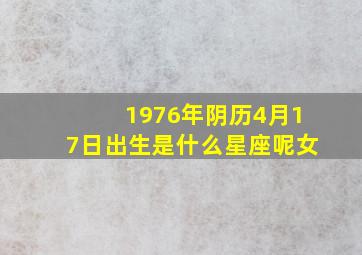 1976年阴历4月17日出生是什么星座呢女